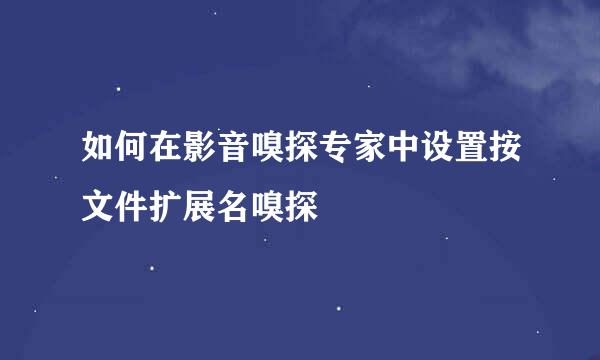 如何在影音嗅探专家中设置按文件扩展名嗅探